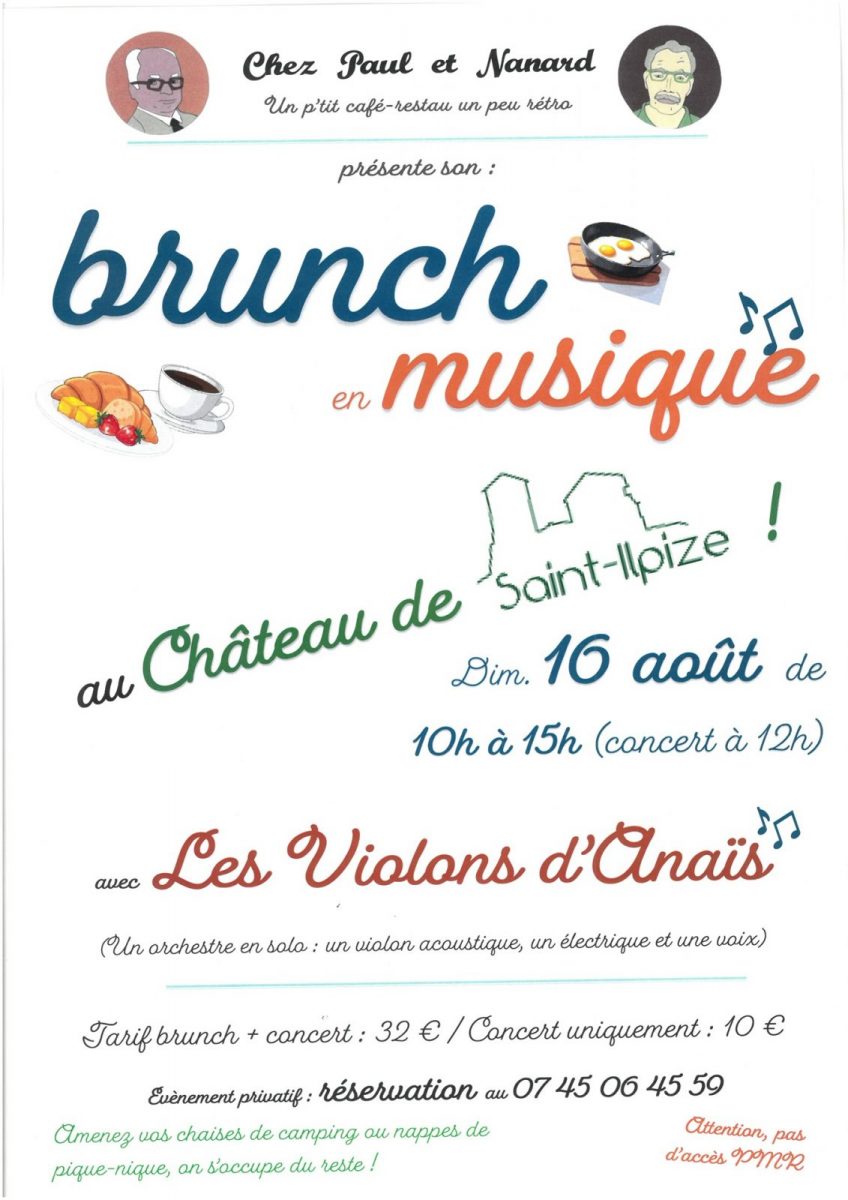 Chez Paul et Nanard

Un p'tit café-restau un peu rétro

présente son :

brunch

en musique

au Château de Saint-Ilpize !

Dim. 16 août de

10h à 15h (concert à 12h)

avec Les Violons d'Anaïs

(Un orchestre en solo : un violon acoustique, un électrique et une voix)

Tarif brunch + concert : 32 € / Concert uniquement : 10 €

Evènement privatif : réservation au 07 45 06 45 59

Amenez vos chaises de camping ou nappes de pique-nique, on s'occupe du reste !

Attention, pas d'accès PMR